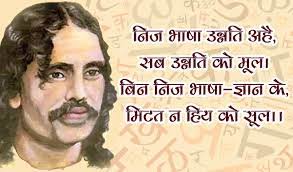 निज भाषा उन्नति अहै,
सब उन्नति को मूल।
बिन निज भाषा-ज्ञान के,
मिटत न हिय को सूल।।